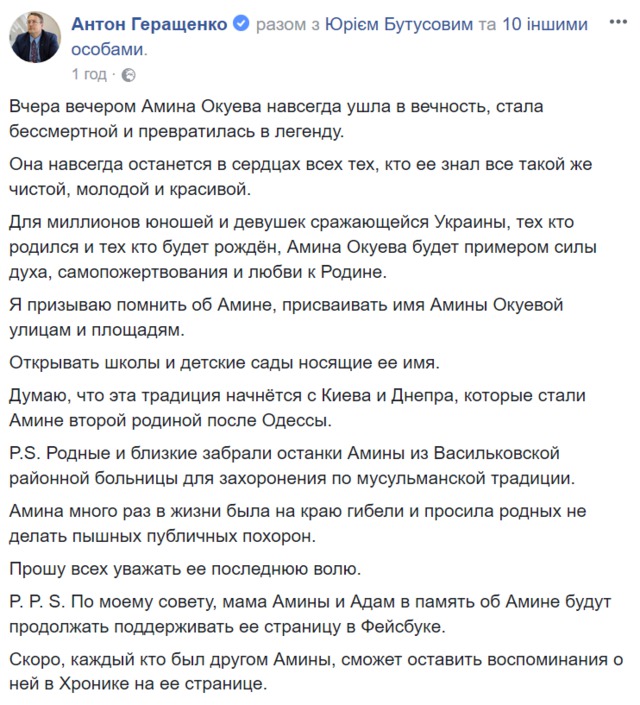 Антон Геращенко разом з Юрієм Бутусовим та 10 іншими особами.
1 год ·

Вчера вечером Амина Окуева навсегда ушла в вечность, стала бессмертной и превратилась в легенду.

Она навсегда останется в сердцах всех тех, кто ее знал все такой же чистой, молодой и красивой.

Для миллионов юношей и девушек сражающейся Украины, тех кто родился и тех кто будет рождён, Амина Окуева будет примером силы духа, самопожертвования и любви к Родине.

Я призываю помнить об Амине, присваивать имя Амины Окуевой улицам и площадям.

Открывать школы и детские сады носящие ее имя.

Думаю, что эта традиция начнётся с Киева и Днепра, которые стали Амине второй родиной после Одессы.

P.S. Родные и близкие забрали останки Амины из Васильковской районной больницы для захоронения по мусульманской традиции.

Амина много раз в жизни была на краю гибели и просила родных не делать пышных публичных похорон.

Прошу всех уважать ее последнюю волю.

P. P. S. По моему совету, мама Амины и Адам в память об Амине будут продолжать поддерживать ее страницу в Фейсбуке.

Скоро, каждый кто был другом Амины, сможет оставить воспоминания о ней в Хронике на ее странице.